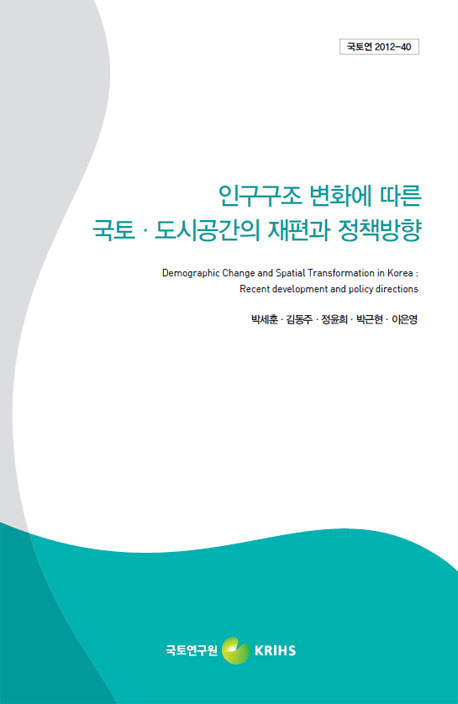 국토연 2012-40

인구구조 변화에 따른
국토 · 도시공간의 재편과 정책방향

Demographic Change and Spatial Transformation in Korea : Recent development and policy directions

박세훈 · 김동주 · 정윤희 · 박근현 · 이은영

국토연구원 KRIHS